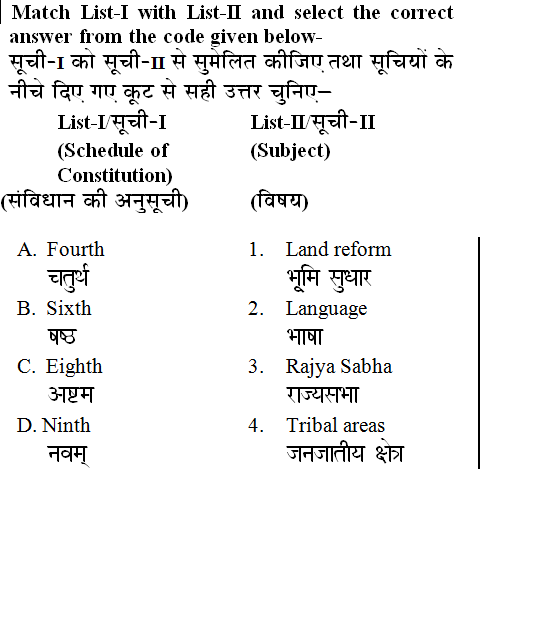 Match List-I with List-II and select the correct answer from the code given below-
सूची-I को सूची-II से सुमेलित कीजिए तथा सूचियों के नीचे दिए गए कूट से सही उत्तर चुनिए–

| List-I/सूची-I (Schedule of Constitution) (संविधान की अनुसूची) | List-II/सूची-II (Subject) (विषय) |
|---|---|
| A. Fourth चतुर्थ | 1. Land reform भूमि सुधार |
| B. Sixth षष्ठ | 2. Language भाषा |
| C. Eighth अष्टम | 3. Rajya Sabha राज्यसभा |
| D. Ninth नवम् | 4. Tribal areas जनजातीय क्षेत्र |